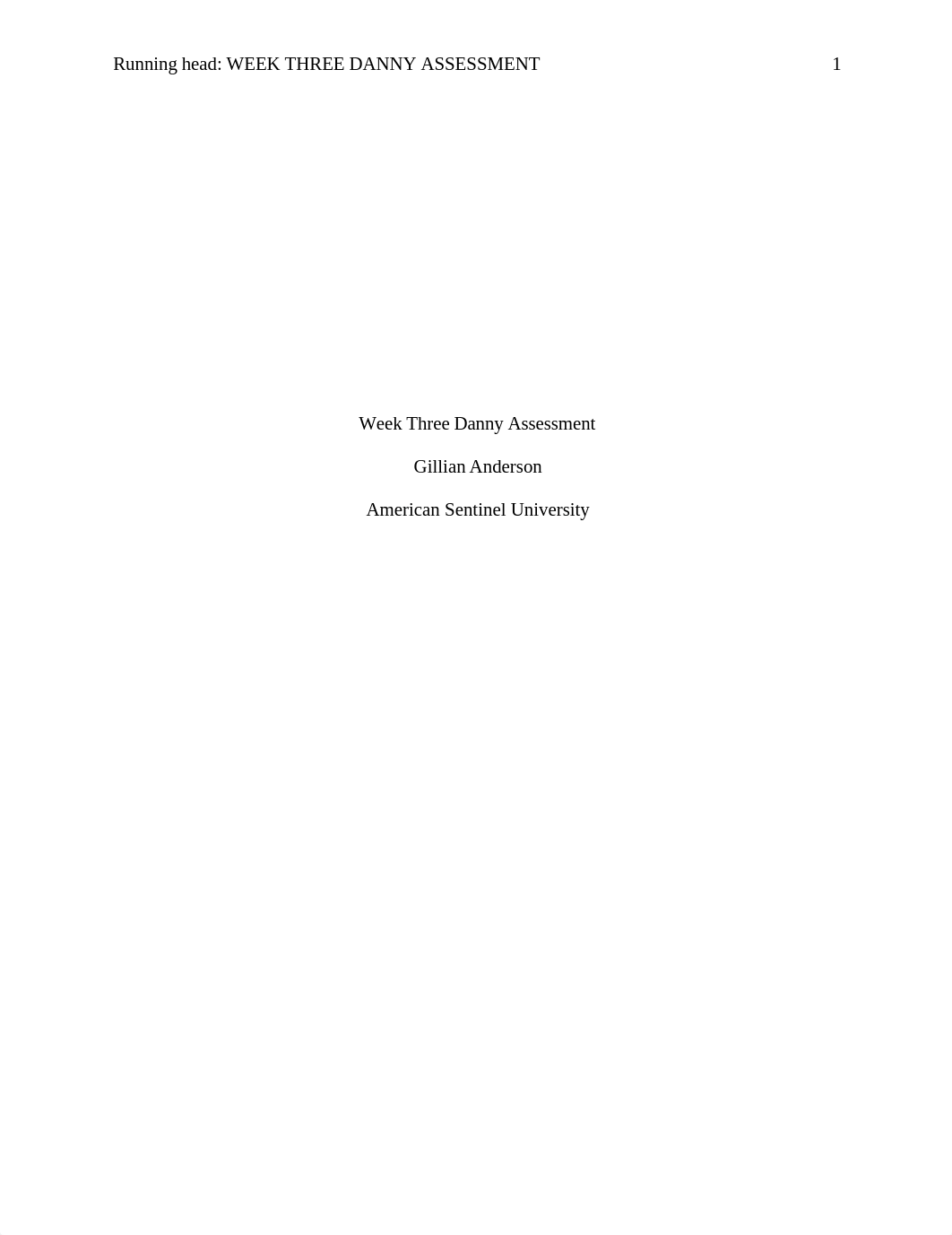 Running head: WEEK THREE DANNY ASSESSMENT 1

Week Three Danny Assessment

Gillian Anderson

American Sentinel University